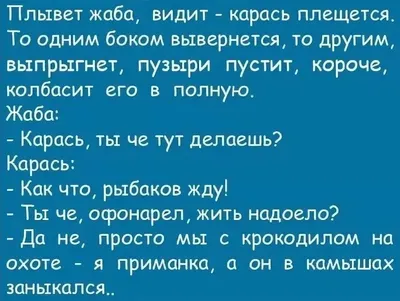 Плывет жаба, видит - карась плещется. То одним боком вывернется, то другим, выпрыгнет, пузыри пустит, короче, колбасит его в полную.
Жаба:
- Карась, ты че тут делаешь?
Карась:
- Как что, рыбаков жду!
- Ты че, офонарел, жить надоело?
- Да не, просто мы с крокодилом на охоте - я приманка, а он в камышах заныкался..